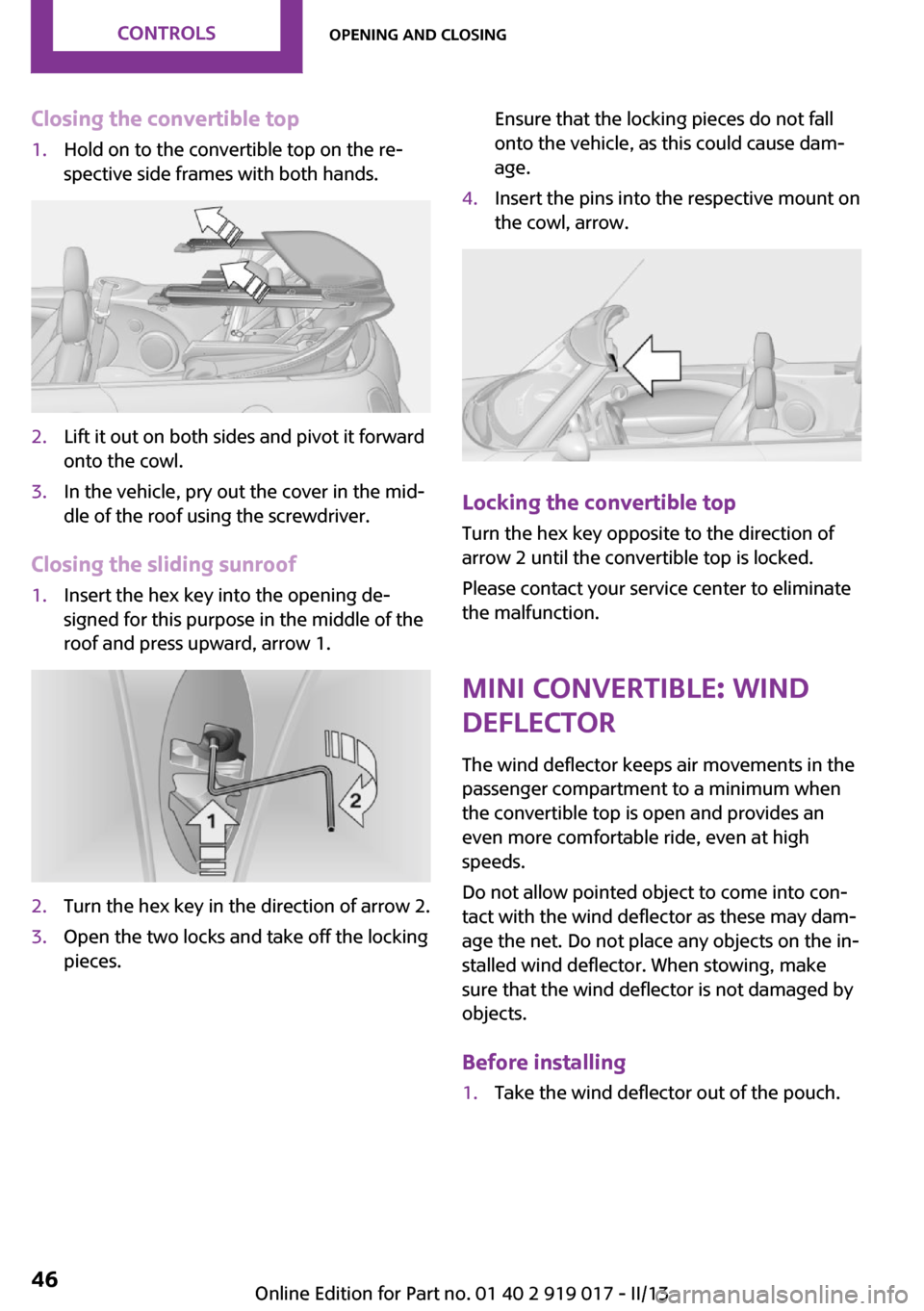 CONTROLS

OPENING AND CLOSING

Closing the convertible top

1. Hold on to the convertible top on the respective side frames with both hands.

2. Lift it out on both sides and pivot it forward onto the cowl.

3. In the vehicle, pry out the cover in the middle of the roof using the screwdriver.

Closing the sliding sunroof

1. Insert the hex key into the opening designed for this purpose in the middle of the roof and press upward, arrow 1.

1

2

2. Turn the hex key in the direction of arrow 2.

3. Open the two locks and take off the locking pieces.

Ensure that the locking pieces do not fall onto the vehicle, as this could cause damage.

4. Insert the pins into the respective mount on the cowl, arrow.

Locking the convertible top

Turn the hex key opposite to the direction of arrow 2 until the convertible top is locked.

Please contact your service center to eliminate the malfunction.

MINI CONVERTIBLE: WIND DEFLECTOR

The wind deflector keeps air movements in the passenger compartment to a minimum when the convertible top is open and provides an even more comfortable ride, even at high speeds.

Do not allow pointed object to come into contact with the wind deflector as these may damage the net. Do not place any objects on the installed wind deflector. When stowing, make sure that the wind deflector is not damaged by objects.

Before installing

1. Take the wind deflector out of the pouch.

46

Online Edition for Part no. 01 40 2 919 017 - II/13

carmanualsonline.info